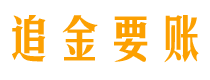 追金要账